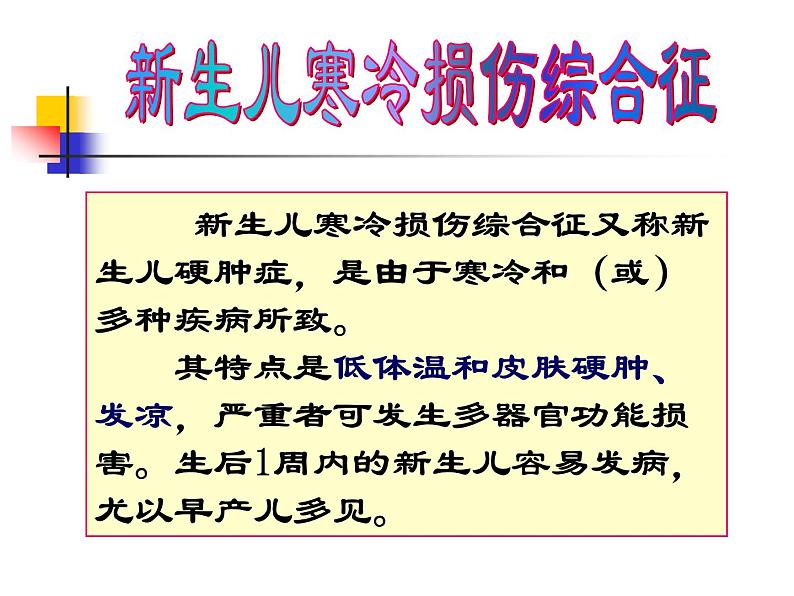 新生儿寒冷损伤综合征

新生儿寒冷损伤综合征又称新生儿硬肿症，是由于寒冷和（或）多种疾病所致。

其特点是低体温和皮肤硬肿、发凉，严重者可发生多器官功能损害。生后1周内的新生儿容易发病，尤以早产儿多见。